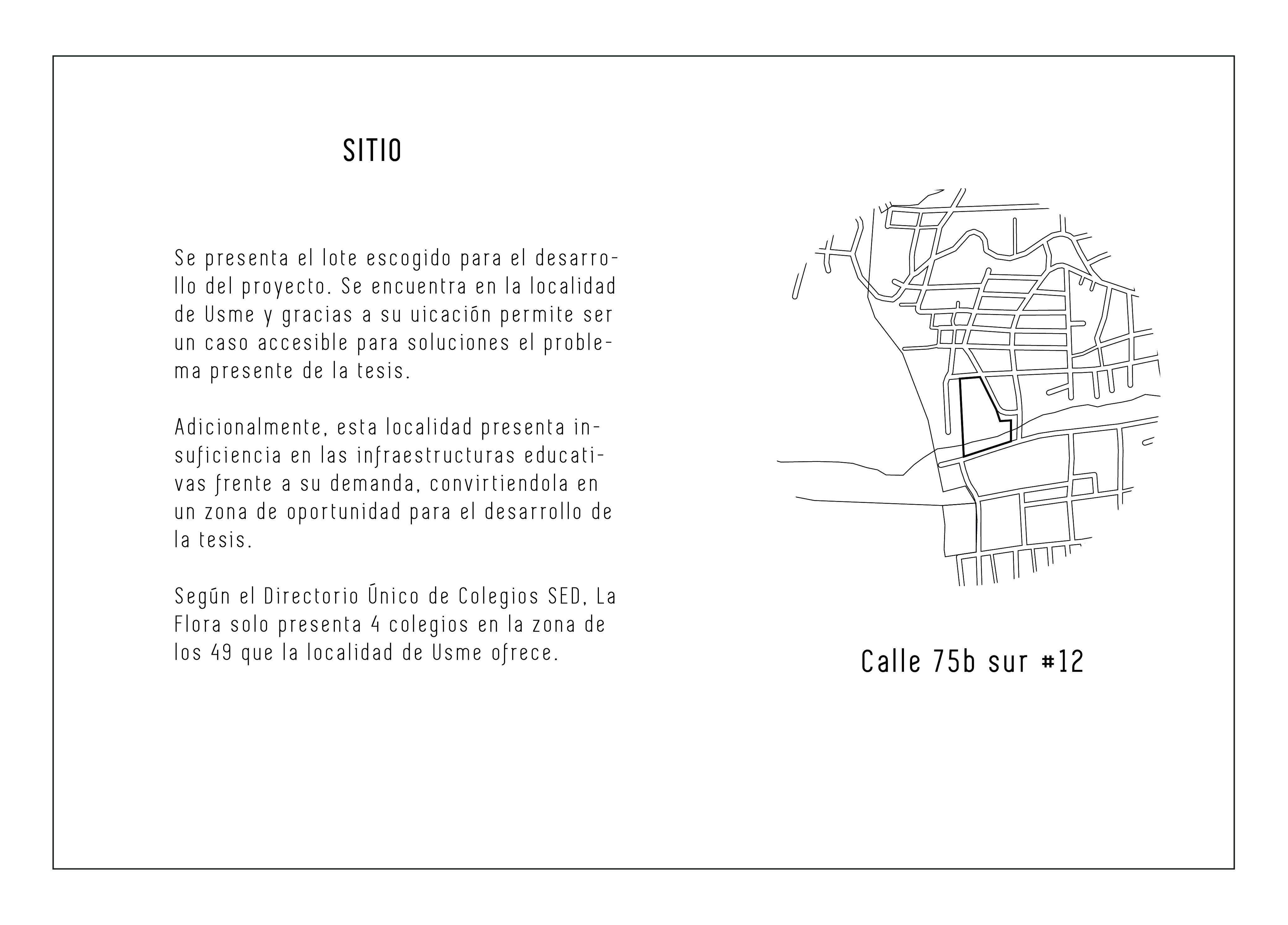 SITIO

Se presenta el lote escogido para el desarrollo del proyecto. Se encuentra en la localidad de Usme y gracias a su uicación permite ser un caso accesible para soluciones el problema presente de la tesis.

Adicionalmente, esta localidad presenta insuficiencia en las infraestructuras educativas frente a su demanda, convirtiendola en un zona de oportunidad para el desarrollo de la tesis.

Según el Directorio Único de Colegios SED, La Flora solo presenta 4 colegios en la zona de los 49 que la localidad de Usme ofrece.

Calle 75b sur #12